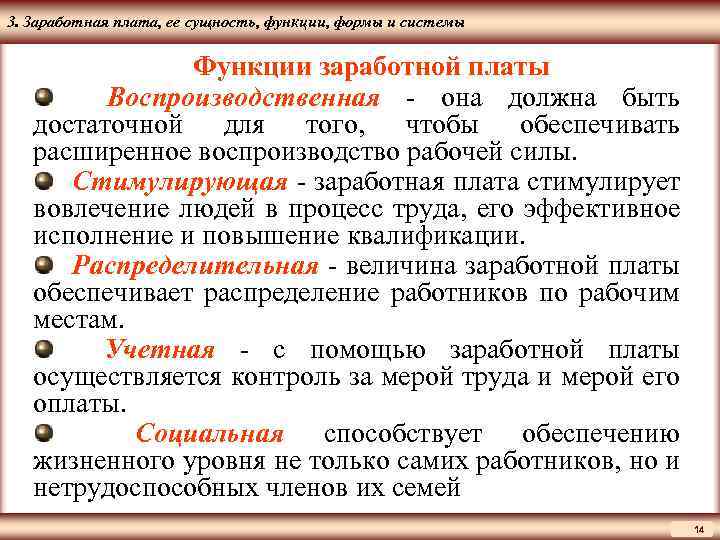 3. Заработная плата, ее сущность, функции, формы и системы

Функции заработной платы

Воспроизводственная - она должна быть достаточной для того, чтобы обеспечивать расширенное воспроизводство рабочей силы.

Стимулирующая - заработная плата стимулирует вовлечение людей в процесс труда, его эффективное исполнение и повышение квалификации.

Распределительная - величина заработной платы обеспечивает распределение работников по рабочим местам.

Учетная - с помощью заработной платы осуществляется контроль за мерой труда и мерой его оплаты.

Социальная способствует обеспечению жизненного уровня не только самих работников, но и нетрудоспособных членов их семей

14